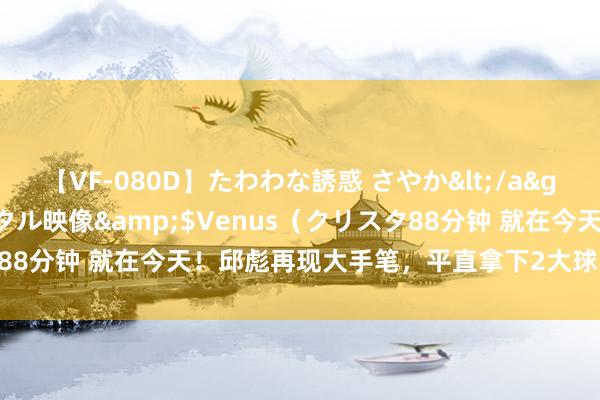 【VF-080D】たわわな誘惑 さやか&lt;/a&g

タル映像&amp;$Venus（クリスタ88分钟 就在今天

88分钟 就在今天！邱彪再现大手笔，平直拿下2大球